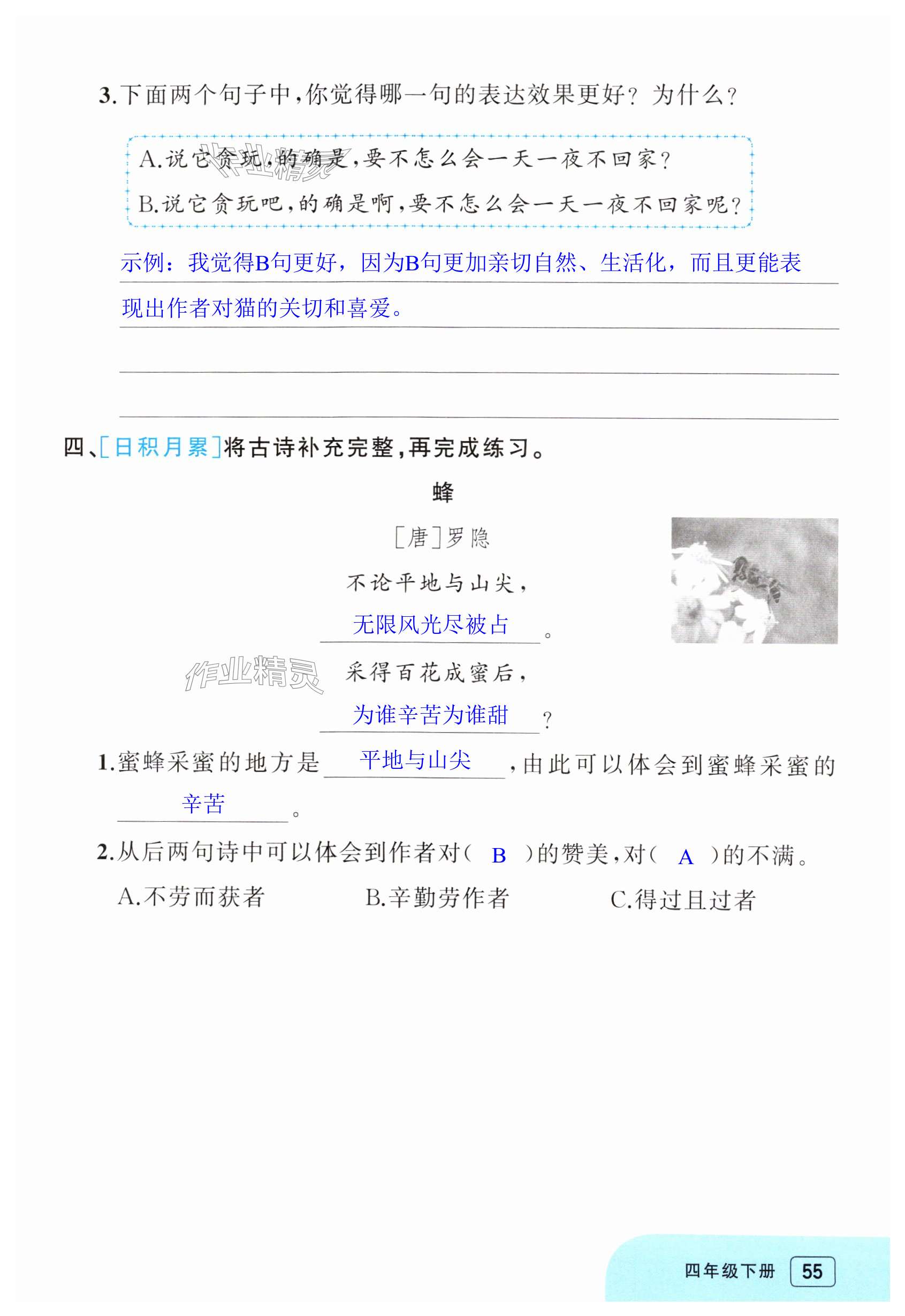 3.下面两个句子中,你觉得哪一句的表达效果更好?为什么?

A.说它贪玩,的确是,要不怎么会一天一夜不回家?
B.说它贪玩吧,的确是啊,要不怎么会一天一夜不回家呢?

示例:我觉得B句更好,因为B句更加亲切自然、生活化,而且更能表现出作者对猫的关切和喜爱。

四、[日积月累]将古诗补充完整,再完成练习。

蜂

[唐]罗隐

不论平地与山尖,
无限风光尽被占。
采得百花成蜜后,
为谁辛苦为谁甜?

1.蜜蜂采蜜的地方是平地与山尖,由此可以体会到蜜蜂采蜜的辛苦。

2.从后两句诗中可以体会到作者对(B)的赞美,对(A)的不满。
A.不劳而获者 B.辛勤劳作者 C.得过且过者

四年级下册 55

作业精灵